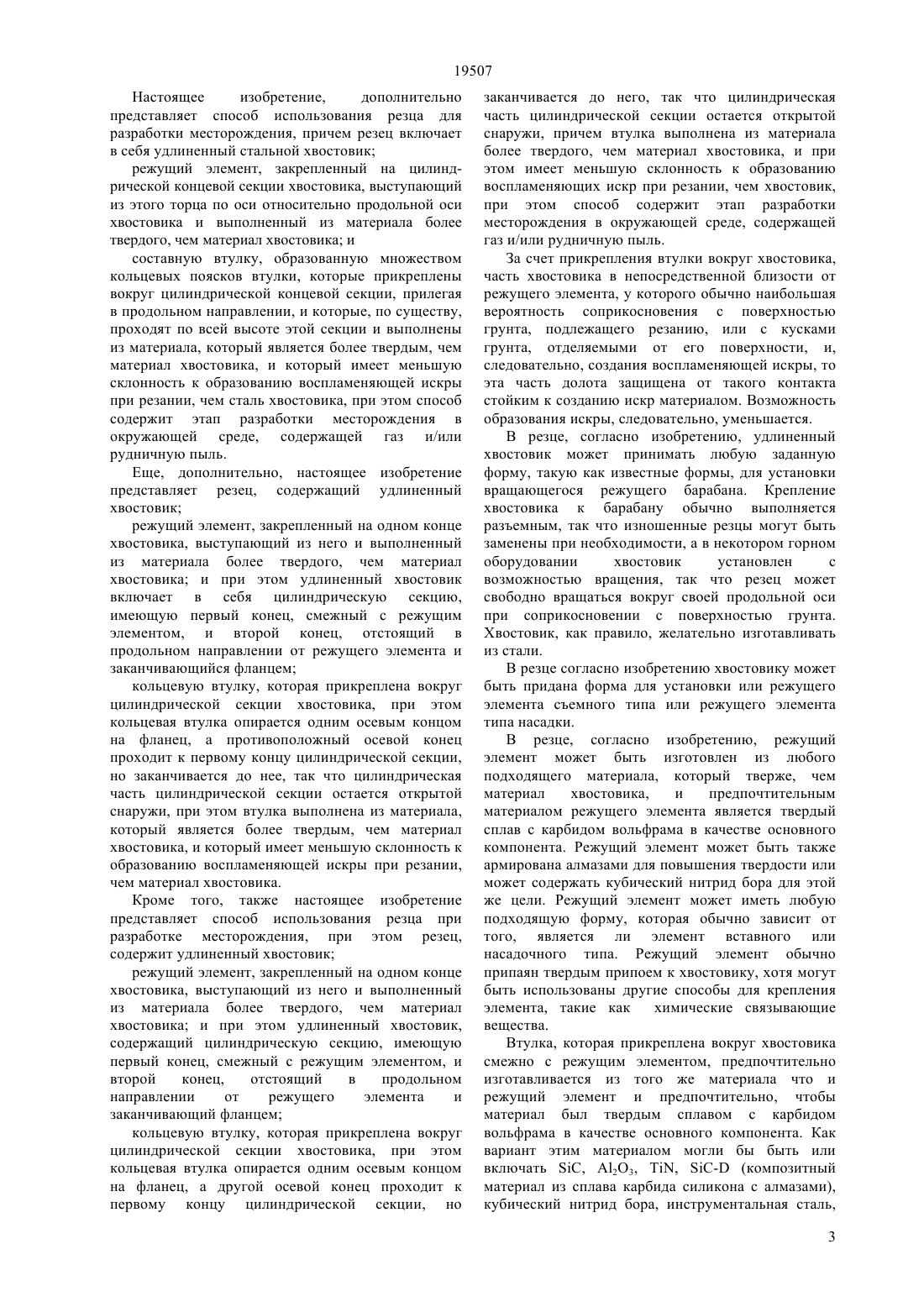 19507

Настоящее изобретение, дополнительно представляет способ использования резца для разработки месторождения, причем резец включает в себя удлиненный стальной хвостовик;

режущий элемент, закрепленный на цилиндрической концевой секции хвостовика, выступающий из этого торца по оси относительно продольной оси хвостовика и выполненный из материала более твердого, чем материал хвостовика; и

составную втулку, образованную множеством кольцевых поясков втулки, которые прикреплены вокруг цилиндрической концевой секции, прилегая в продольном направлении, и которые, по существу, проходят по всей высоте этой секции и выполнены из материала, который является более твердым, чем материал хвостовика, и который имеет меньшую склонность к образованию воспламеняющей искры при резании, чем сталь хвостовика, при этом способ содержит этап разработки месторождения в окружающей среде, содержащей газ и/или рудничную пыль.

Еще, дополнительно, настоящее изобретение представляет резец, содержащий удлиненный хвостовик;

режущий элемент, закрепленный на одном конце хвостовика, выступающий из него и выполненный из материала более твердого, чем материал хвостовика; и при этом удлиненный хвостовик включает в себя цилиндрическую секцию, имеющую первый конец, смежный с режущим элементом, и второй конец, отстоящий в продольном направлении от режущего элемента и заканчивающийся фланцем;

кольцевую втулку, которая прикреплена вокруг цилиндрической секции хвостовика, при этом кольцевая втулка опирается одним осевым концом на фланец, а противоположный осевой конец проходит к первому концу цилиндрической секции, но заканчивается до нее, так что цилиндрическая часть цилиндрической секции остается открытой снаружи, при этом втулка выполнена из материала, который является более твердым, чем материал хвостовика, и который имеет меньшую склонность к образованию воспламеняющей искры при резании, чем материал хвостовика.

Кроме того, также настоящее изобретение представляет способ использования резца при разработке месторождения, при этом резец, содержит удлиненный хвостовик;

режущий элемент, закрепленный на одном конце хвостовика, выступающий из него и выполненный из материала более твердого, чем материал хвостовика; и при этом удлиненный хвостовик, содержащий цилиндрическую секцию, имеющую первый конец, смежный с режущим элементом, и второй конец, отстоящий в продольном направлении от режущего элемента и заканчивающий фланцем;

кольцевую втулку, которая прикреплена вокруг цилиндрической секции хвостовика, при этом кольцевая втулка опирается одним осевым концом на фланец, а другой осевой конец проходит к первому концу цилиндрической секции, но заканчивается до него, так что цилиндрическая часть цилиндрической секции остается открытой снаружи, причем втулка выполнена из материала более твердого, чем материал хвостовика, и при этом имеет меньшую склонность к образованию воспламеняющих искр при резании, чем хвостовик, при этом способ содержит этап разработки месторождения в окружающей среде, содержащей газ и/или рудничную пыль.

За счет прикрепления втулки вокруг хвостовика, часть хвостовика в непосредственной близости от режущего элемента, у которого обычно наибольшая вероятность соприкосновения с поверхностью грунта, подлежащего резанию, или с кусками грунта, отделяемыми от его поверхности, и, следовательно, создания воспламеняющей искры, то эта часть долота защищена от такого контакта стойким к созданию искр материалом. Возможность образования искры, следовательно, уменьшается.

В резце, согласно изобретению, удлиненный хвостовик может принимать любую заданную форму, такую как известные формы, для установки вращающегося режущего барабана. Крепление хвостовика к барабану обычно выполняется разъемным, так что изношенные резцы могут быть заменены при необходимости, а в некотором горном оборудовании хвостовик установлен с возможностью вращения, так что резец может свободно вращаться вокруг своей продольной оси при соприкосновении с поверхностью грунта. Хвостовик, как правило, желательно изготавливать из стали.

В резце согласно изобретению хвостовику может быть придана форма для установки или режущего элемента съемного типа или режущего элемента типа насадки.

В резце, согласно изобретению, режущий элемент может быть изготовлен из любого подходящего материала, который тверже, чем материал хвостовика, и предпочтительным материалом режущего элемента является твердый сплав с карбидом вольфрама в качестве основного компонента. Режущий элемент может быть также армирована алмазами для повышения твердости или может содержать кубический нитрид бора для этой же цели. Режущий элемент может иметь любую подходящую форму, которая обычно зависит от того, является ли элемент вставного или насадочного типа. Режущий элемент обычно припаян твердым припоем к хвостовику, хотя могут быть использованы другие способы для крепления элемента, такие как химические связывающие вещества.

Втулка, которая прикреплена вокруг хвостовика смежно с режущим элементом, предпочтительно изготавливается из того же материала что и режущий элемент и предпочтительно, чтобы материал был твердым сплавом с карбидом вольфрама в качестве основного компонента. Как вариант этим материалом могли бы быть или включать SiC, $Al_2O_3$, TiN, SiC-D (композитный материал из сплава карбида силикона с алмазами), кубический нитрид бора, инструментальная сталь,

3